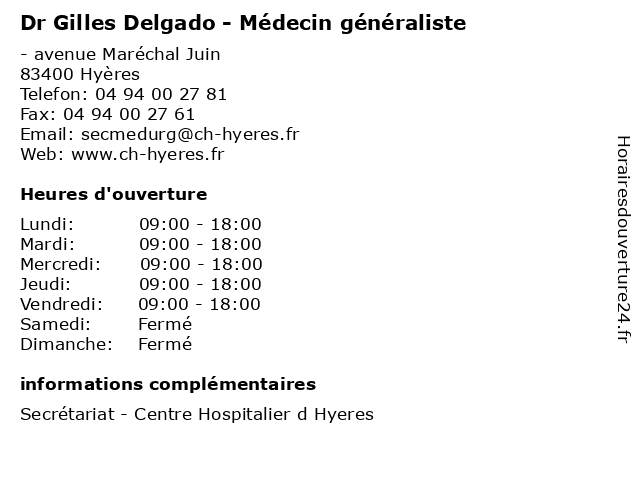 Dr Gilles Delgado - Médecin généraliste

- avenue Maréchal Juin
83400 Hyères
Telefon: 04 94 00 27 81
Fax: 04 94 00 27 61
Email: secmedurg@ch-hyeres.fr
Web: www.ch-hyeres.fr

Heures d'ouverture

Lundi: 09:00 - 18:00
Mardi: 09:00 - 18:00
Mercredi: 09:00 - 18:00
Jeudi: 09:00 - 18:00
Vendredi: 09:00 - 18:00
Samedi: Fermé
Dimanche: Fermé

informations complémentaires

Secrétariat - Centre Hospitalier d Hyeres

Horairesdouverture24.fr